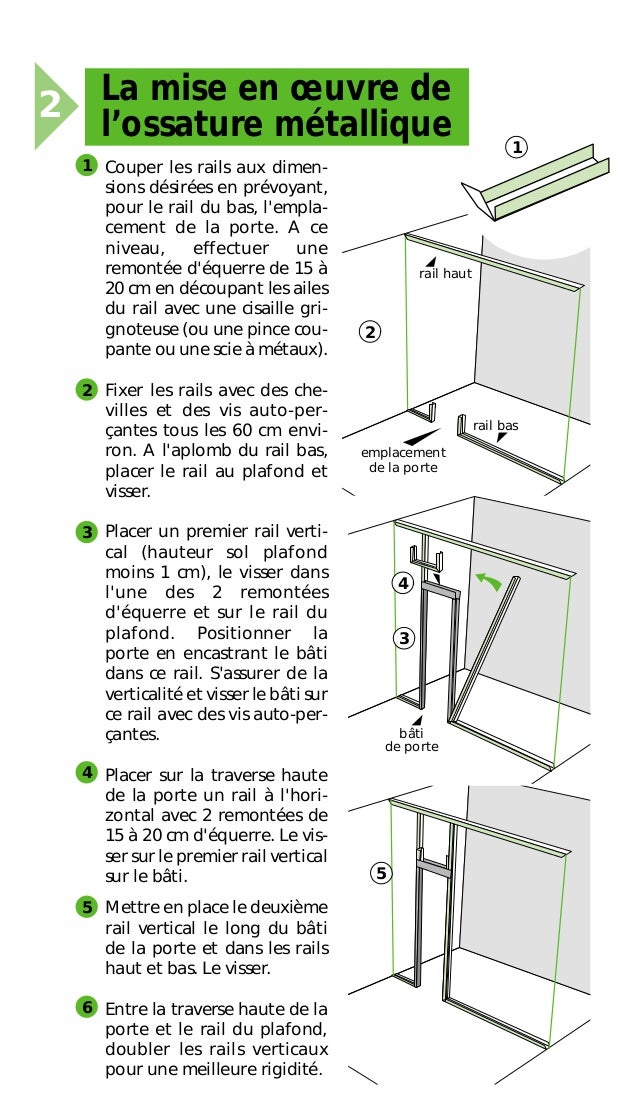 2

La mise en œuvre de l'ossature métallique

1 Couper les rails aux dimensions désirées en prévoyant, pour le rail du bas, l'emplacement de la porte. A ce niveau, effectuer une remontée d'équerre de 15 à 20 cm en découpant les ailes du rail avec une cisaille grignoteuse (ou une pince coupante ou une scie à métaux).

2 Fixer les rails avec des chevilles et des vis auto-perçantes tous les 60 cm environ. A l'aplomb du rail bas, placer le rail au plafond et visser.

3 Placer un premier rail vertical (hauteur sol plafond moins 1 cm), le visser dans l'une des 2 remontées d'équerre et sur le rail du plafond. Positionner la porte en encastrant le bâti dans ce rail. S'assurer de la verticalité et visser le bâti sur ce rail avec des vis auto-perçantes.

4 Placer sur la traverse haute de la porte un rail à l'horizontal avec 2 remontées de 15 à 20 cm d'équerre. Le visser sur le premier rail vertical sur le bâti.

5 Mettre en place le deuxième rail vertical le long du bâti de la porte et dans les rails haut et bas. Le visser.

6 Entre la traverse haute de la porte et le rail du plafond, doubler les rails verticaux pour une meilleure rigidité.

1

rail haut

2

rail bas

emplacement de la porte

4

3

bâti de porte

5